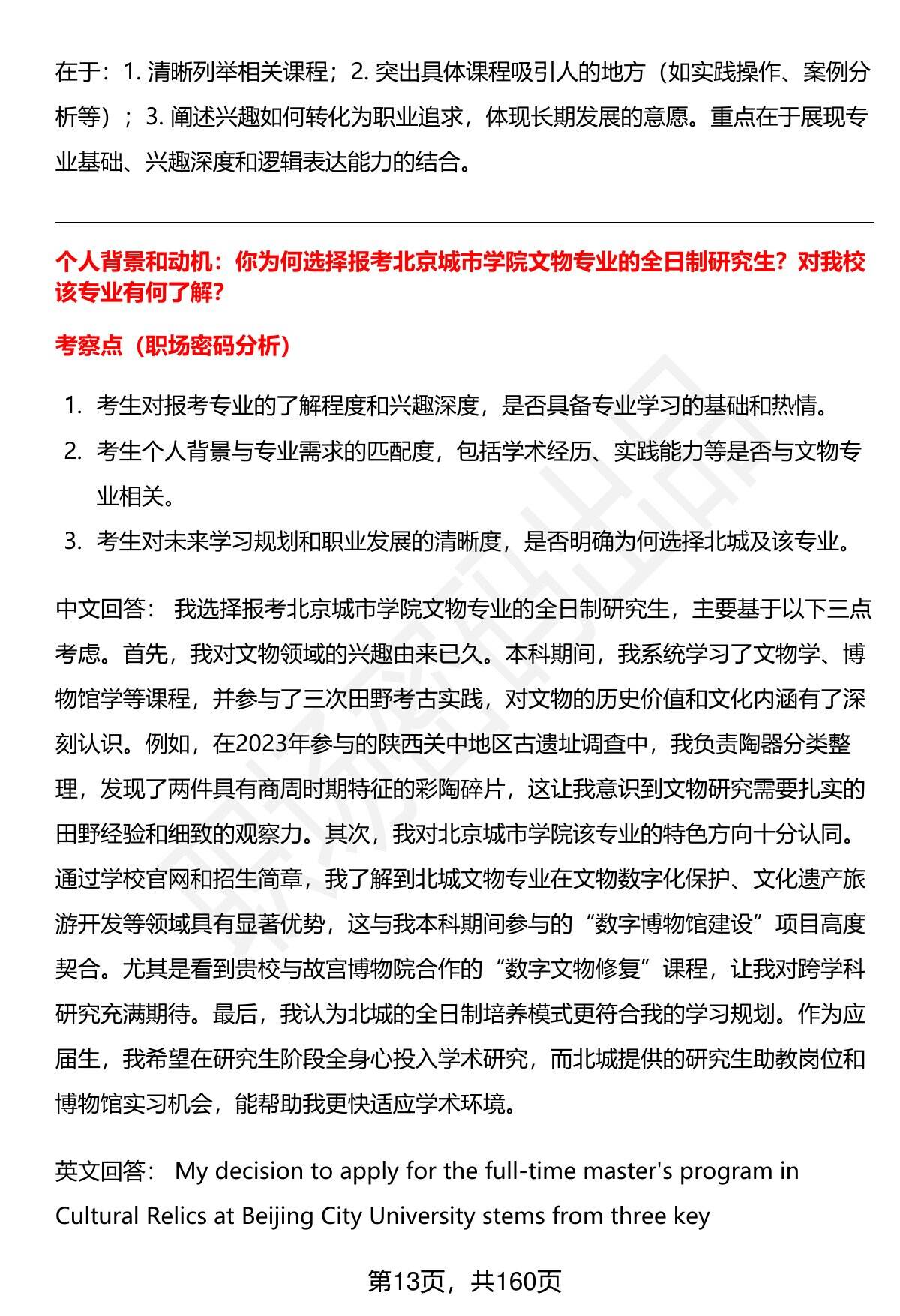 在于：1. 清晰列举相关课程；2. 突出具体课程吸引人的地方（如实践操作、案例分析等）；3. 阐述兴趣如何转化为职业追求，体现长期发展的意愿。重点在于展现专业基础、兴趣深度和逻辑表达能力的结合。

个人背景和动机：你为何选择报考北京城市学院文物专业的全日制研究生？对我校该专业有何了解？

考察点（职场密码分析）

1. 考生对报考专业的了解程度和兴趣深度，是否具备专业学习的基础和热情。
2. 考生个人背景与专业需求的匹配度，包括学术经历、实践能力等是否与文物专业相关。
3. 考生对未来学习规划和职业发展的清晰度，是否明确为何选择北城及该专业。

中文回答： 我选择报考北京城市学院文物专业的全日制研究生，主要基于以下三点考虑。首先，我对文物领域的兴趣由来已久。本科期间，我系统学习了文物学、博物馆学等课程，并参与了三次田野考古实践，对文物的历史价值和文化内涵有了深刻认识。例如，在2023年参与的陕西关中地区古遗址调查中，我负责陶器分类整理，发现了两件具有商周时期特征的彩陶碎片，这让我意识到文物研究需要扎实的田野经验和细致的观察力。其次，我对北京城市学院该专业的特色方向十分认同。通过学校官网和招生简章，我了解到北城文物专业在文物数字化保护、文化遗产旅游开发等领域具有显著优势，这与我本科期间参与的“数字博物馆建设”项目高度契合。尤其是看到贵校与故宫博物院合作的“数字文物修复”课程，让我对跨学科研究充满期待。最后，我认为北城的全日制培养模式更符合我的学习规划。作为应届生，我希望在研究生阶段全身心投入学术研究，而北城提供的研究生助教岗位和博物馆实习机会，能帮助我更快适应学术环境。

英文回答： My decision to apply for the full-time master's program in Cultural Relics at Beijing City University stems from three key

第13页，共160页